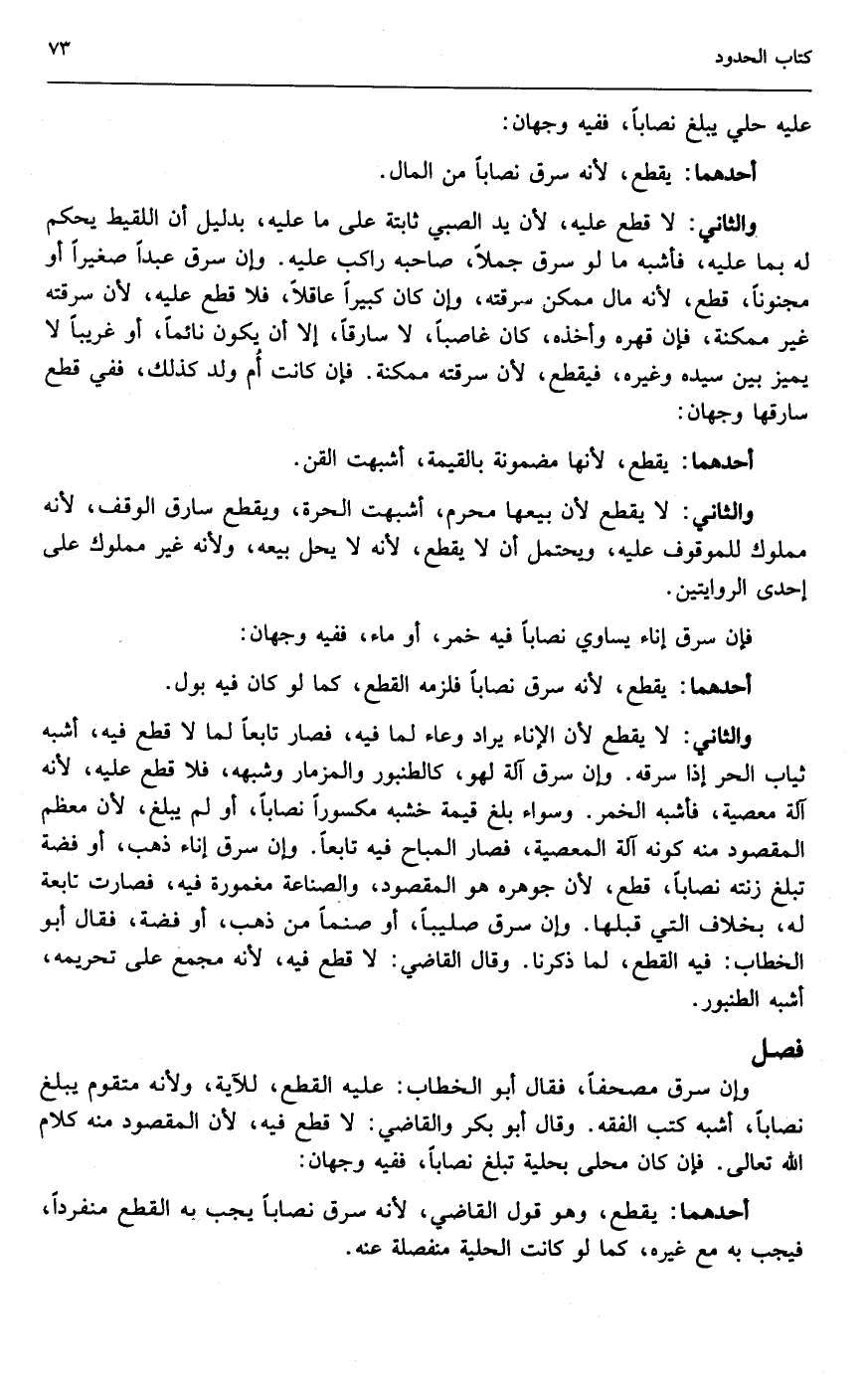 كتاب الحدود ٧٣

عليه حلي يبلغ نصاباً، ففيه وجهان:

أحدهما: يقطع، لأنه سرق نصاباً من المال.

والثاني: لا قطع عليه، لأن يد الصبي ثابتة على ما عليه، بدليل أن اللقيط يحكم له بما عليه، فأشبه ما لو سرق جملاً، صاحبه راكب عليه. وإن سرق عبداً صغيراً أو مجنوناً، قطع، لأنه مال ممكن سرقته، وإن كان كبيراً عاقلاً، فلا قطع عليه، لأن سرقته غير ممكنة، فإن قهره وأخذه، كان غاصباً، لا سارقاً، إلا أن يكون نائماً، أو غريباً لا يميز بين سيده وغيره، فيقطع، لأن سرقته ممكنة. فإن كانت أم ولد كذلك، ففي قطع سارقها وجهان:

أحدهما: يقطع، لأنها مضمونة بالقيمة، أشبهت القن.

والثاني: لا يقطع لأن بيعها محرم، أشبهت الحرة، ويقطع سارق الوقف، لأنه مملوك للموقوف عليه، ويحتمل أن لا يقطع، لأنه لا يحل بيعه، ولأنه غير مملوك على إحدى الروايتين.

فإن سرق إناء يساوي نصاباً فيه خمر، أو ماء، ففيه وجهان:

أحدهما: يقطع، لأنه سرق نصاباً فلزمه القطع، كما لو كان فيه بول.

والثاني: لا يقطع لأن الإناء يراد وعاء لما فيه، فصار تابعاً لما لا قطع فيه، أشبه ثياب الحر إذا سرقه. وإن سرق آلة لهو، كالطنبور والمزمار وشبهه، فلا قطع عليه، لأنه آلة معصية، فأشبه الخمر. وسواء بلغ قيمة خشبه مكسوراً نصاباً، أو لم يبلغ، لأن معظم المقصود منه كونه آلة المعصية، فصار المباح فيه تابعاً. وإن سرق إناء ذهب، أو فضة تبلغ زنته نصاباً، قطع، لأن جوهره هو المقصود، والصناعة مغمورة فيه، فصارت تابعة له، بخلاف التي قبلها. وإن سرق صليباً، أو صنماً من ذهب، أو فضة، فقال أبو الخطاب: فيه القطع، لما ذكرنا. وقال القاضي: لا قطع فيه، لأنه مجمع على تحريمه، أشبه الطنبور.

فصل

وإن سرق مصحفاً، فقال أبو الخطاب: عليه القطع، للآية، ولأنه متقوم يبلغ نصاباً، أشبه كتب الفقه. وقال أبو بكر والقاضي: لا قطع فيه، لأن المقصود منه كلام الله تعالى. فإن كان محلى بحلية تبلغ نصاباً، ففيه وجهان:

أحدهما: يقطع، وهو قول القاضي، لأنه سرق نصاباً يجب به القطع منفرداً، فيجب به مع غيره، كما لو كانت الحلية منفصلة عنه.